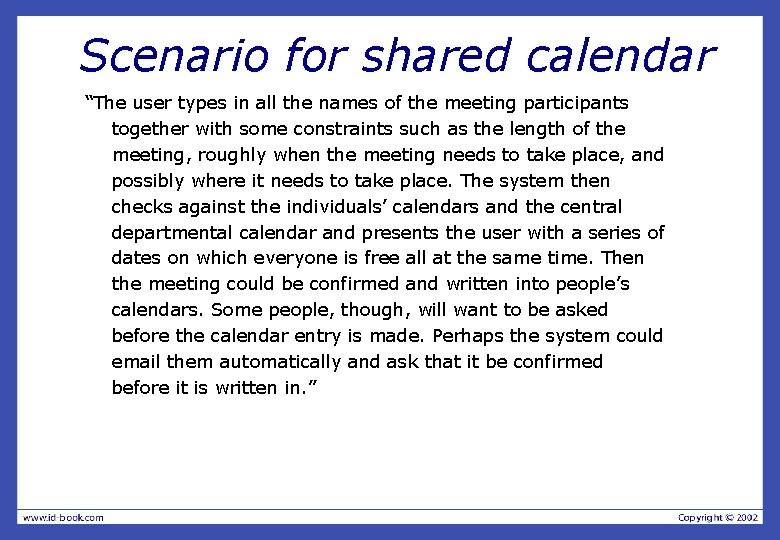 Scenario for shared calendar

“The user types in all the names of the meeting participants together with some constraints such as the length of the meeting, roughly when the meeting needs to take place, and possibly where it needs to take place. The system then checks against the individuals’ calendars and the central departmental calendar and presents the user with a series of dates on which everyone is free all at the same time. Then the meeting could be confirmed and written into people’s calendars. Some people, though, will want to be asked before the calendar entry is made. Perhaps the system could email them automatically and ask that it be confirmed before it is written in.”

www.id-book.com

Copyright © 2002